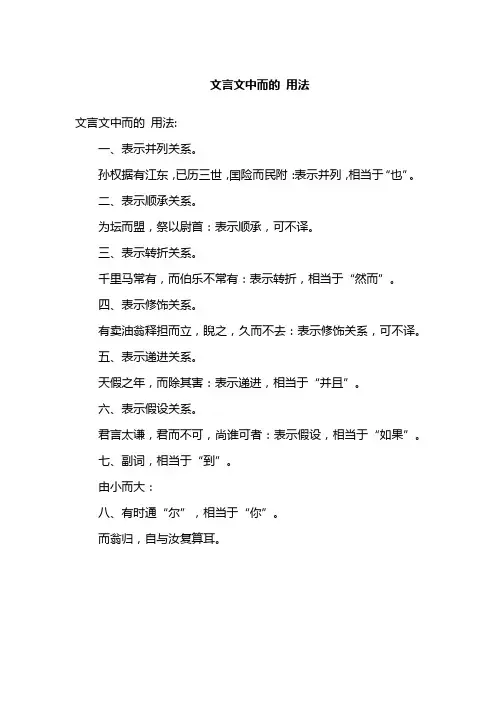 文言文中而的 用法

文言文中而的 用法:

一、表示并列关系。

孙权据有江东，已历三世，国险而民附：表示并列，相当于“也”。

二、表示顺承关系。

为坛而盟，祭以尉首：表示顺承，可不译。

三、表示转折关系。

千里马常有，而伯乐不常有：表示转折，相当于“然而”。

四、表示修饰关系。

有卖油翁释担而立，睨之，久而不去：表示修饰关系，可不译。

五、表示递进关系。

天假之年，而除其害：表示递进，相当于“并且”。

六、表示假设关系。

君言太谦，君而不可，尚谁可者：表示假设，相当于“如果”。

七、副词，相当于“到”。

由小而大：

八、有时通“尔”，相当于“你”。

而翁归，自与汝复算耳。